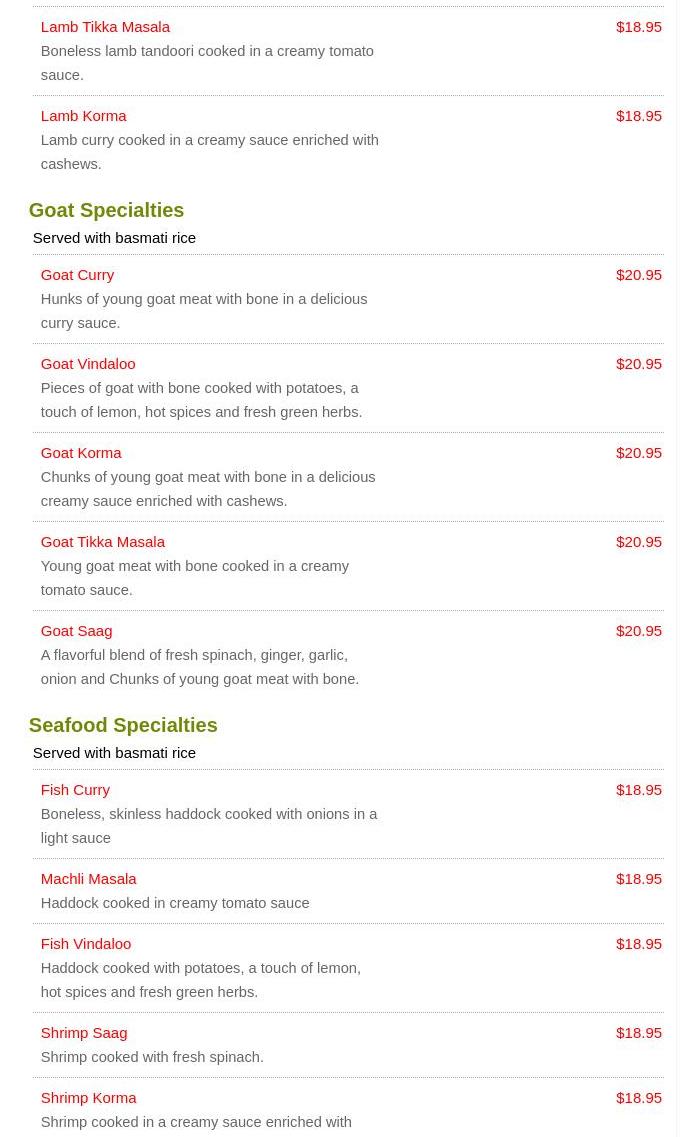 Lamb Tikka Masala
$18.95
Boneless lamb tandoori cooked in a creamy tomato sauce.

Lamb Korma
$18.95
Lamb curry cooked in a creamy sauce enriched with cashews.

Goat Specialties
Served with basmati rice

Goat Curry
$20.95
Hunks of young goat meat with bone in a delicious curry sauce.

Goat Vindaloo
$20.95
Pieces of goat with bone cooked with potatoes, a touch of lemon, hot spices and fresh green herbs.

Goat Korma
$20.95
Chunks of young goat meat with bone in a delicious creamy sauce enriched with cashews.

Goat Tikka Masala
$20.95
Young goat meat with bone cooked in a creamy tomato sauce.

Goat Saag
$20.95
A flavorful blend of fresh spinach, ginger, garlic, onion and Chunks of young goat meat with bone.

Seafood Specialties
Served with basmati rice

Fish Curry
$18.95
Boneless, skinless haddock cooked with onions in a light sauce

Machli Masala
$18.95
Haddock cooked in creamy tomato sauce

Fish Vindaloo
$18.95
Haddock cooked with potatoes, a touch of lemon, hot spices and fresh green herbs.

Shrimp Saag
$18.95
Shrimp cooked with fresh spinach.

Shrimp Korma
$18.95
Shrimp cooked in a creamy sauce enriched with